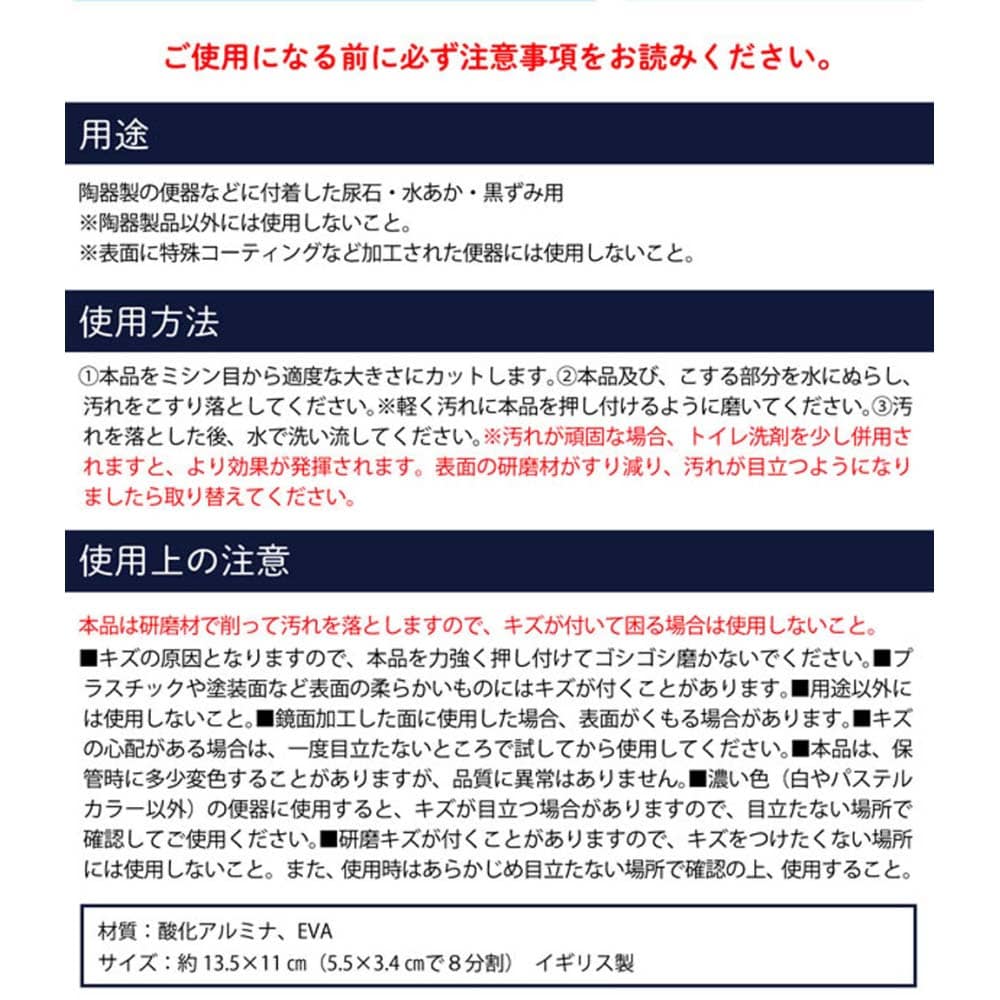 ご使用になる前に必ず注意事項をお読みください。

用途

陶器製の便器などに付着した尿石・水あか・黒ずみ用
※陶器製品以外には使用しないこと。
※表面に特殊コーティングなど加工された便器には使用しないこと。

使用方法

①本品をミシン目から適度な大きさにカットします。②本品及び、こする部分を水にぬらし、汚れをこすり落としてください。※軽く汚れに本品を押し付けるように磨いてください。③汚れを落とした後、水で洗い流してください。※汚れが頑固な場合、トイレ洗剤を少し併用されますと、より効果が発揮されます。表面の研磨材がすり減り、汚れが目立つようになりましたら取り替えてください。

使用上の注意

本品は研磨材で削って汚れを落としますので、キズが付いて困る場合は使用しないこと。
■キズの原因となりますので、本品を力強く押し付けてゴシゴシ磨かないでください。■プラスチックや塗装面など表面の柔らかいものにはキズが付くことがあります。■用途以外には使用しないこと。■鏡面加工した面に使用した場合、表面がくもる場合があります。■キズの心配がある場合は、一度目立たないところで試してから使用してください。■本品は、保管時に多少変色することがありますが、品質に異常はありません。■濃い色（白やパステルカラー以外）の便器に使用すると、キズが目立つ場合がありますので、目立たない場所で確認してご使用ください。■研磨キズが付くことがありますので、キズをつけたくない場所には使用しないこと。また、使用時はあらかじめ目立たない場所で確認の上、使用すること。

材質：酸化アルミナ、EVA
サイズ：約 13.5×11 ㎝（5.5×3.4 ㎝で８分割） イギリス製